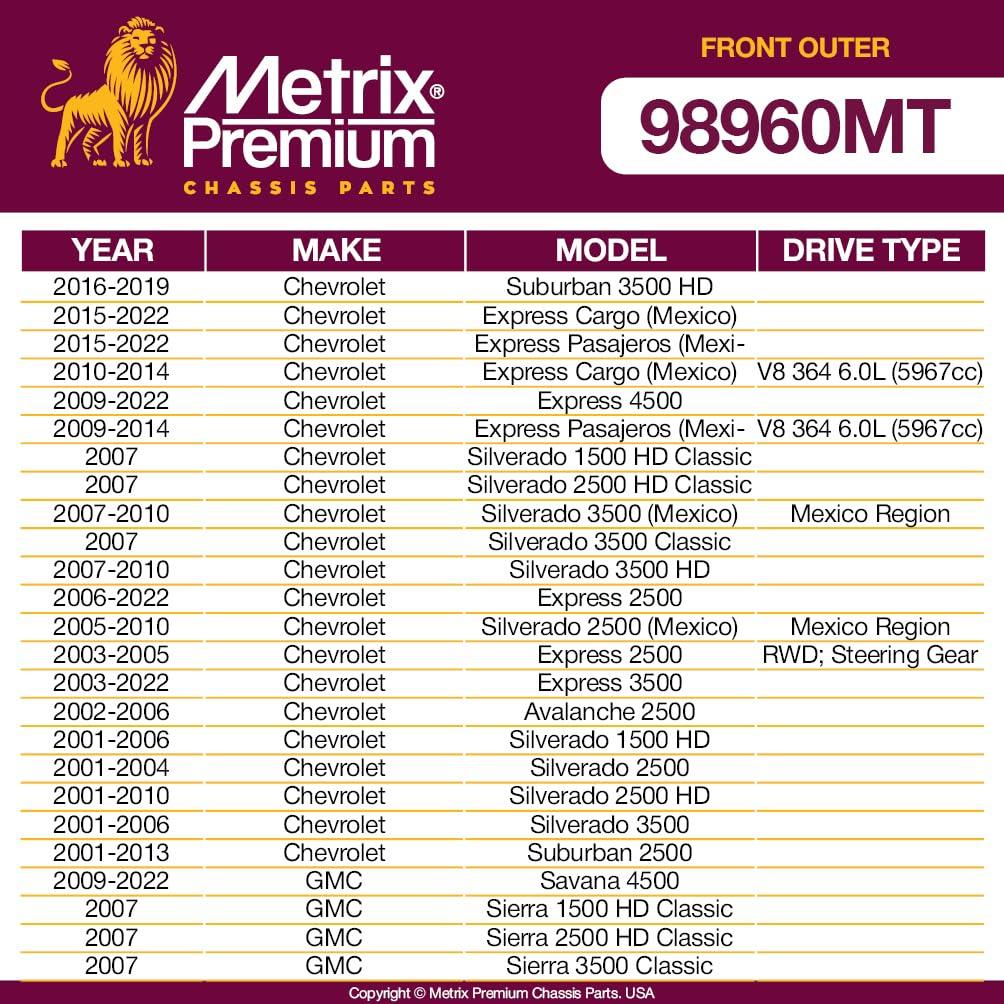 Metrix® Premium
CHASSIS PARTS

FRONT OUTER

98960MT

| YEAR | MAKE | MODEL | DRIVE TYPE |
|---|---|---|---|
| 2016-2019 | Chevrolet | Suburban 3500 HD | |
| 2015-2022 | Chevrolet | Express Cargo (Mexico) | |
| 2015-2022 | Chevrolet | Express Pasajeros (Mexi- | |
| 2010-2014 | Chevrolet | Express Cargo (Mexico) | V8 364 6.0L (5967cc) |
| 2009-2022 | Chevrolet | Express 4500 | |
| 2009-2014 | Chevrolet | Express Pasajeros (Mexi- | V8 364 6.0L (5967cc) |
| 2007 | Chevrolet | Silverado 1500 HD Classic | |
| 2007 | Chevrolet | Silverado 2500 HD Classic | |
| 2007-2010 | Chevrolet | Silverado 3500 (Mexico) | Mexico Region |
| 2007 | Chevrolet | Silverado 3500 Classic | |
| 2007-2010 | Chevrolet | Silverado 3500 HD | |
| 2006-2022 | Chevrolet | Express 2500 | |
| 2005-2010 | Chevrolet | Silverado 2500 (Mexico) | Mexico Region |
| 2003-2005 | Chevrolet | Express 2500 | RWD; Steering Gear |
| 2003-2022 | Chevrolet | Express 3500 | |
| 2002-2006 | Chevrolet | Avalanche 2500 | |
| 2001-2006 | Chevrolet | Silverado 1500 HD | |
| 2001-2004 | Chevrolet | Silverado 2500 | |
| 2001-2010 | Chevrolet | Silverado 2500 HD | |
| 2001-2006 | Chevrolet | Silverado 3500 | |
| 2001-2013 | Chevrolet | Suburban 2500 | |
| 2009-2022 | GMC | Savana 4500 | |
| 2007 | GMC | Sierra 1500 HD Classic | |
| 2007 | GMC | Sierra 2500 HD Classic | |
| 2007 | GMC | Sierra 3500 Classic | |

Copyright © Metrix Premium Chassis Parts. USA